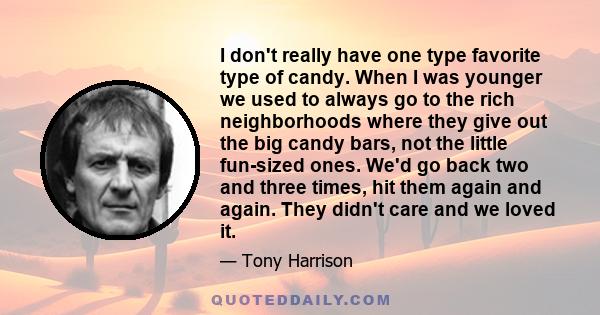 I don't really have one type favorite type of candy. When I was younger we used to always go to the rich neighborhoods where they give out the big candy bars, not the little fun-sized ones. We'd go back two and three times, hit them again and again. They didn't care and we loved it.

— Tony Harrison

QUOTEDDAILY.COM